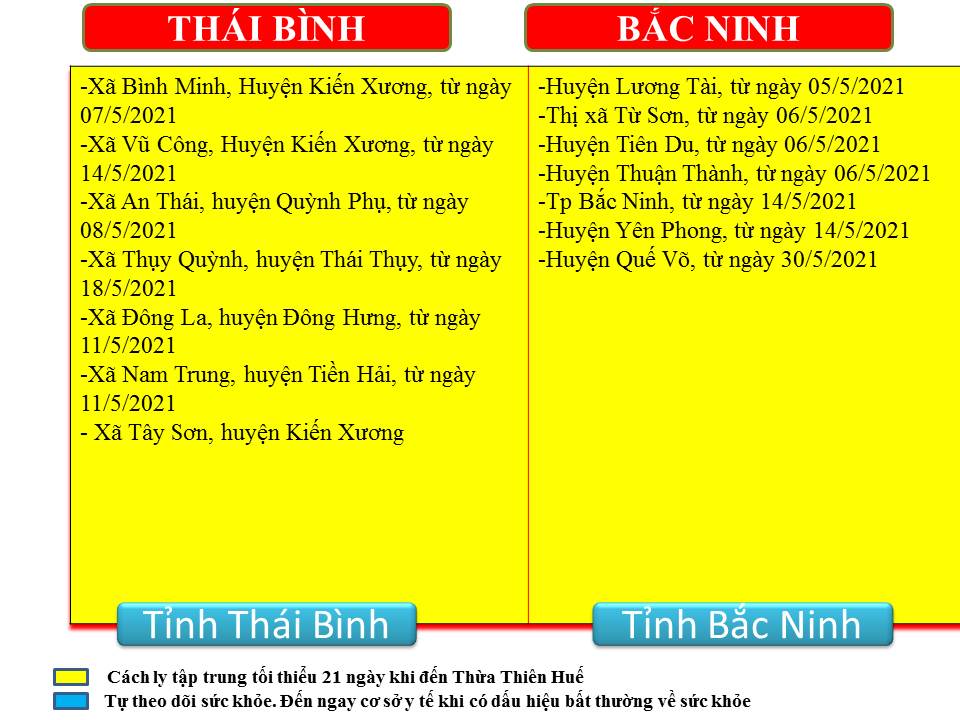 THÁI BÌNH

-Xã Bình Minh, Huyện Kiến Xương, từ ngày 07/5/2021
-Xã Vũ Công, Huyện Kiến Xương, từ ngày 14/5/2021
-Xã An Thái, huyện Quỳnh Phụ, từ ngày 08/5/2021
-Xã Thụy Quỳnh, huyện Thái Thụy, từ ngày 18/5/2021
-Xã Đông La, huyện Đông Hưng, từ ngày 11/5/2021
-Xã Nam Trung, huyện Tiền Hải, từ ngày 11/5/2021
- Xã Tây Sơn, huyện Kiến Xương

Tỉnh Thái Bình

BẮC NINH

-Huyện Lương Tài, từ ngày 05/5/2021
-Thị xã Từ Sơn, từ ngày 06/5/2021
-Huyện Tiên Du, từ ngày 06/5/2021
-Huyện Thuận Thành, từ ngày 06/5/2021
-Tp Bắc Ninh, từ ngày 14/5/2021
-Huyện Yên Phong, từ ngày 14/5/2021
-Huyện Quế Võ, từ ngày 30/5/2021

Tỉnh Bắc Ninh

Cách ly tập trung tối thiểu 21 ngày khi đến Thừa Thiên Huế
Tự theo dõi sức khỏe. Đến ngay cơ sở y tế khi có dấu hiệu bất thường về sức khỏe